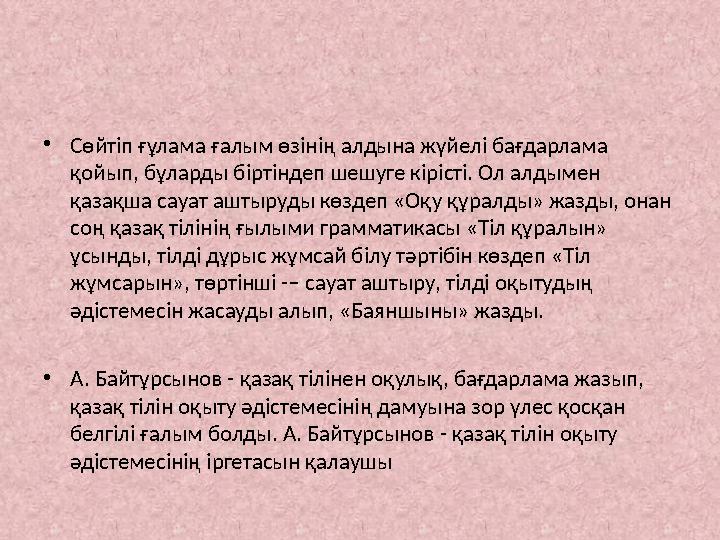 • Сөйтіп ғұлама ғалым өзінің алдына жүйелі бағдарлама қойып, бұларды біртіндеп шешуге кірісті. Ол алдымен қазақша сауат аштыруды көздеп «Оқу құралды» жазды, онан соң қазақ тілінің ғылыми грамматикасы «Тіл құралын» ұсынды, тілді дұрыс жұмсай білу тәртібін көздеп «Тіл жұмсарын», төртінші -– сауат аштыру, тілді оқытудың әдістемесін жасауды алып, «Баяншыны» жазды.

• А. Байтұрсынов - қазақ тілінен оқулық, бағдарлама жазып, қазақ тілін оқыту әдістемесінің дамуына зор үлес қосқан белгілі ғалым болды. А. Байтұрсынов - қазақ тілін оқыту әдістемесінің іргетасын қалаушы